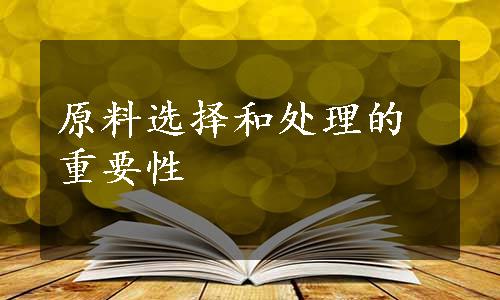 原料选择和处理的重要性